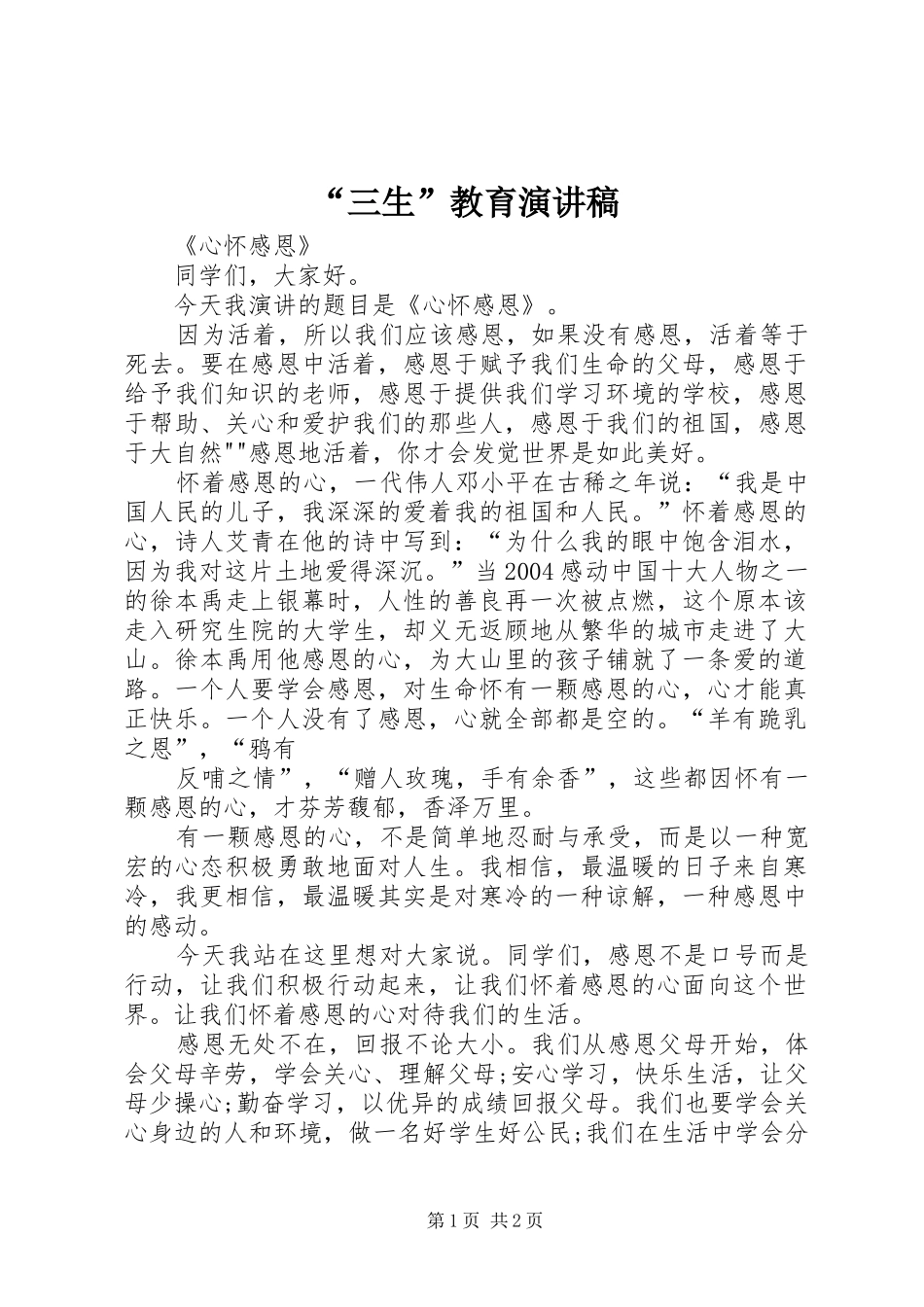 “三生”教育演讲稿

《心怀感恩》

同学们，大家好。

今天我演讲的题目是《心怀感恩》。

因为活着，所以我们应该感恩，如果没有感恩，活着等于死去。要在感恩中活着，感恩于赋予我们生命的父母，感恩于给予我们知识的老师，感恩于提供我们学习环境的学校，感恩于帮助、关心和爱护我们的那些人，感恩于我们的祖国，感恩于大自然""感恩地活着，你才会发觉世界是如此美好。

怀着感恩的心，一代伟人邓小平在古稀之年说：“我是中国人民的儿子，我深深的爱着我的祖国和人民。”怀着感恩的心，诗人艾青在他的诗中写到：“为什么我的眼中饱含泪水，因为我对这片土地爱得深沉。”当2004感动中国十大人物之一的徐本禹走上银幕时，人性的善良再一次被点燃，这个原本该走入研究生院的大学生，却义无返顾地从繁华的城市走进了大山。徐本禹用他感恩的心，为大山里的孩子铺就了一条爱的道路。一个人要学会感恩，对生命怀有一颗感恩的心，心才能真正快乐。一个人没有了感恩，心就全部都是空的。“羊有跪乳之恩”，“鸦有

反哺之情”，“赠人玫瑰，手有余香”，这些都因怀有一颗感恩的心，才芬芳馥郁，香泽万里。

有一颗感恩的心，不是简单地忍耐与承受，而是以一种宽宏的心态积极勇敢地面对人生。我相信，最温暖的日子来自寒冷，我更相信，最温暖其实是对寒冷的一种谅解，一种感恩中的感动。

今天我站在这里想对大家说。同学们，感恩不是口号而是行动，让我们积极行动起来，让我们怀着感恩的心面向这个世界。让我们怀着感恩的心对待我们的生活。

感恩无处不在，回报不论大小。我们从感恩父母开始，体会父母辛劳，学会关心、理解父母;安心学习，快乐生活，让父母少操心;勤奋学习，以优异的成绩回报父母。我们也要学会关心身边的人和环境，做一名好学生好公民;我们在生活中学会分

第1页 共2页